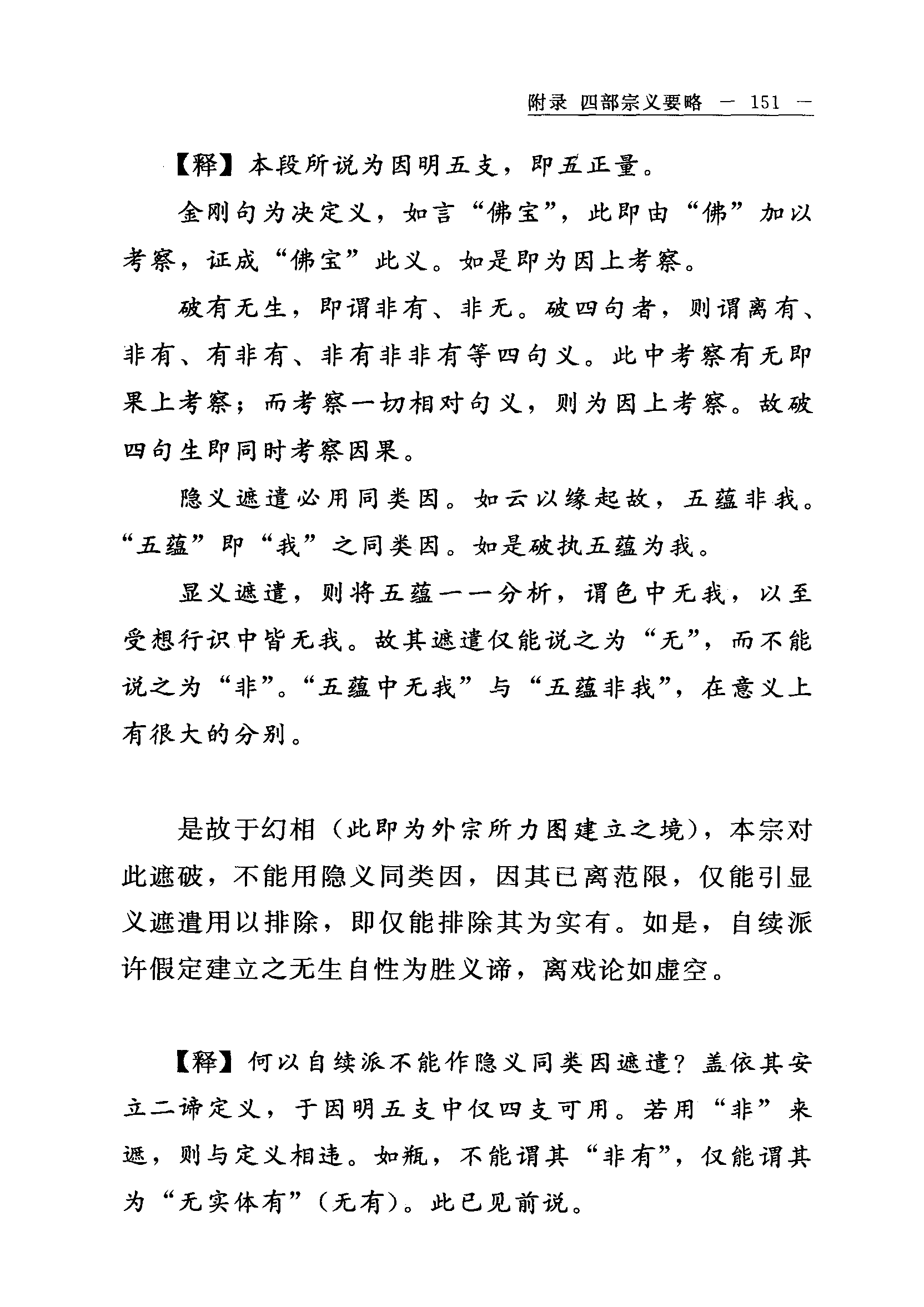 附录 四部宗义要略 — 151 —

【释】本段所说为因明五支，即五正量。

金刚句为决定义，如言“佛宝”，此即由“佛”加以考察，证成“佛宝”此义。如是即为因上考察。

破有无生，即谓非有、非无。破四句者，则谓离有、非有、有非有、非有非非有等四句义。此中考察有无即果上考察；而考察一切相对句义，则为因上考察。故破四句生即同时考察因果。

隐义遮遣必用同类因。如云以缘起故，五蕴非我。“五蕴”即“我”之同类因。如是破执五蕴为我。

显义遮遣，则将五蕴一一分析，谓色中无我，以至受想行识中皆无我。故其遮遣仅能说之为“无”，而不能说之为“非”。“五蕴中无我”与“五蕴非我”，在意义上有很大的分别。

是故于幻相（此即为外宗所力图建立之境），本宗对此遮破，不能用隐义同类因，因其已离范限，仅能引显义遮遣用以排除，即仅能排除其为实有。如是，自续派许假定建立之无生自性为胜义谛，离戏论如虚空。

【释】何以自续派不能作隐义同类因遮遣？盖依其安立二谛定义，于因明五支中仅四支可用。若用“非”来遮，则与定义相违。如瓶，不能谓其“非有”，仅能谓其为“无实体有”（无有）。此已见前说。